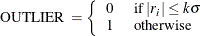 $\text{OUTLIER} = \begin{cases} 0 & \text{if } |r_i| \leq k\sigma \\ 1 & \text{otherwise} \end{cases}$